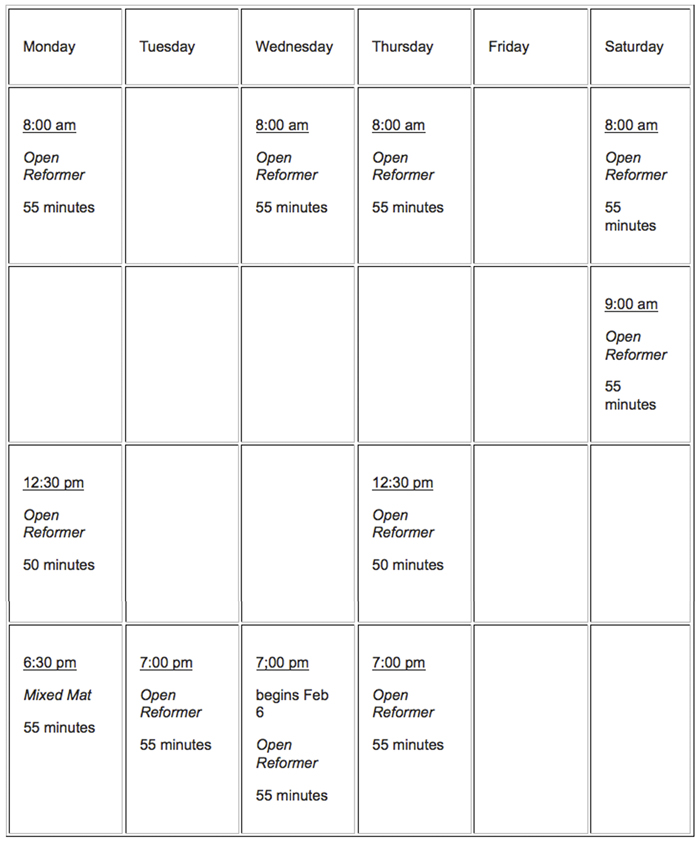 | Monday | Tuesday | Wednesday | Thursday | Friday | Saturday |
|---|---|---|---|---|---|
| 8:00 am Open Reformer 55 minutes | | 8:00 am Open Reformer 55 minutes | 8:00 am Open Reformer 55 minutes | | 8:00 am Open Reformer 55 minutes |
| | | | | | 9:00 am Open Reformer 55 minutes |
| 12:30 pm Open Reformer 50 minutes | | | 12:30 pm Open Reformer 50 minutes | | |
| 6:30 pm Mixed Mat 55 minutes | 7:00 pm Open Reformer 55 minutes | 7;00 pm begins Feb 6 Open Reformer 55 minutes | 7:00 pm Open Reformer 55 minutes | | |